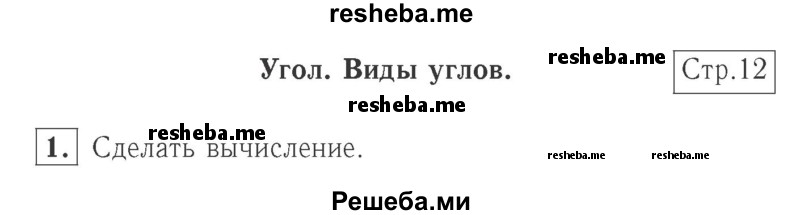 resheba.me

Угол. Виды углов. resheba.me Стр.12

resheba.me

resheba.me

1. Сделать вычисление. resheba.me resheba.me

Решеба.ми